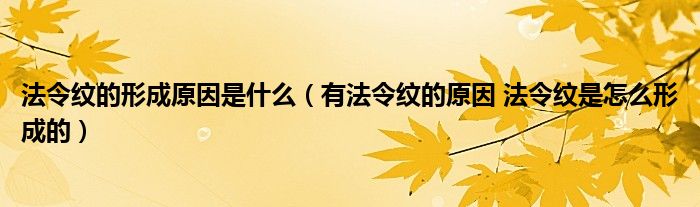 法令纹的形成原因是什么（有法令纹的原因 法令纹是怎么形成的）